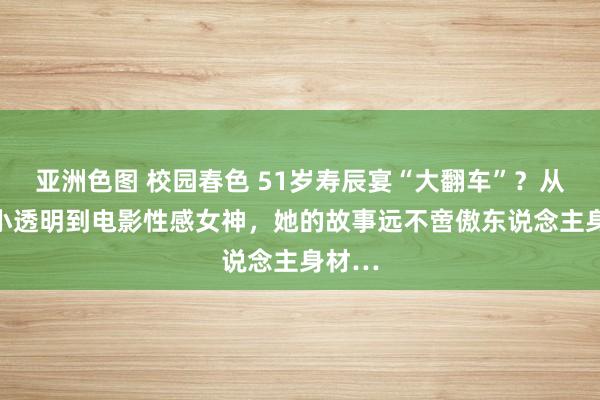 亚洲色图 校园春色 51岁寿辰宴“大翻车”？从小透明到电影性感女神，她的故事远不啻傲东说念主身说念主身材…